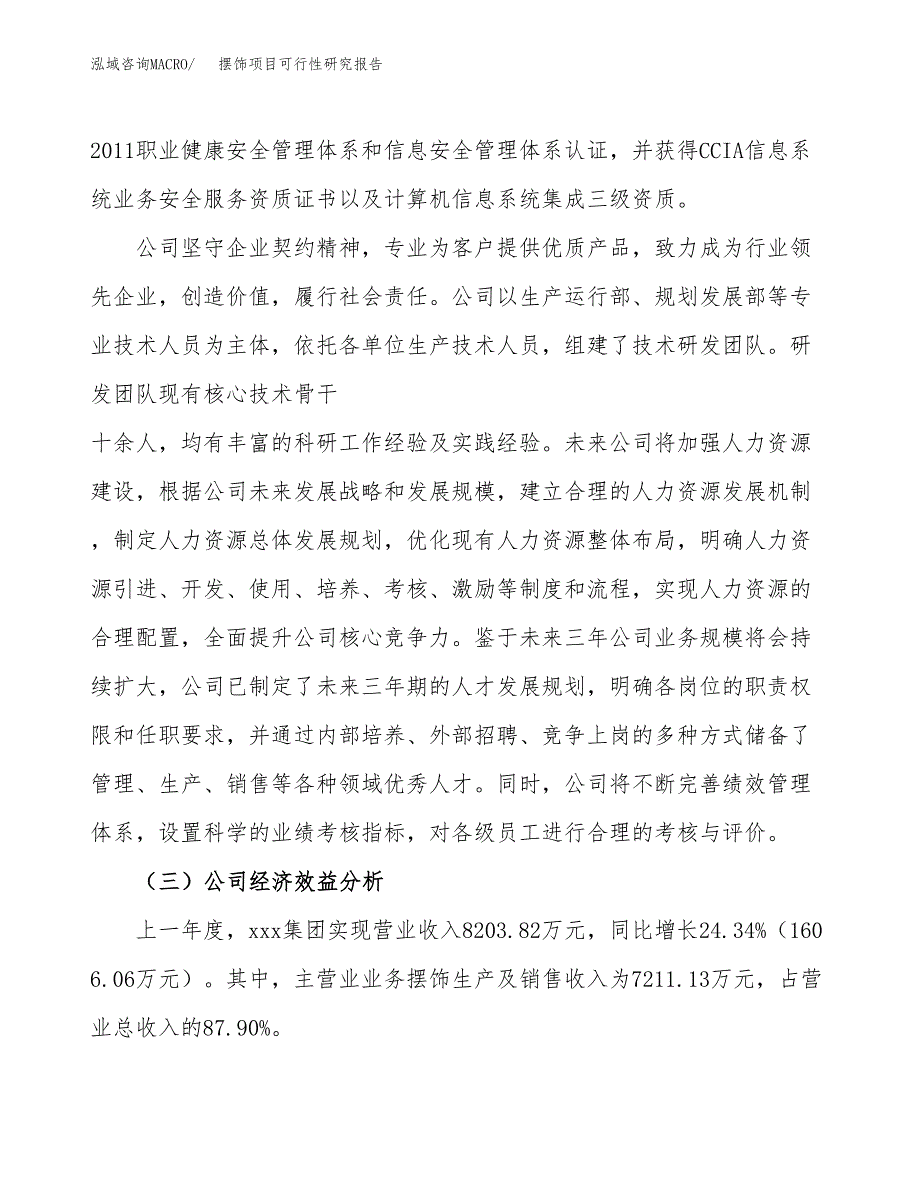 泓域咨询MACRO/　摆饰项目可行性研究报告

2011职业健康安全管理体系和信息安全管理体系认证，并获得CCIA信息系统业务安全服务资质证书以及计算机信息系统集成三级资质。

公司坚守企业契约精神，专业为客户提供优质产品，致力成为行业领先企业，创造价值，履行社会责任。公司以生产运行部、规划发展部等专业技术人员为主体，依托各单位生产技术人员，组建了技术研发团队。研发团队现有核心技术骨干

十余人，均有丰富的科研工作经验及实践经验。未来公司将加强人力资源建设，根据公司未来发展战略和发展规模，建立合理的人力资源发展机制，制定人力资源总体发展规划，优化现有人力资源整体布局，明确人力资源引进、开发、使用、培养、考核、激励等制度和流程，实现人力资源的合理配置，全面提升公司核心竞争力。鉴于未来三年公司业务规模将会持续扩大，公司已制定了未来三年期的人才发展规划，明确各岗位的职责权限和任职要求，并通过内部培养、外部招聘、竞争上岗的多种方式储备了管理、生产、销售等各种领域优秀人才。同时，公司将不断完善绩效管理体系，设置科学的业绩考核指标，对各级员工进行合理的考核与评价。

（三）公司经济效益分析

上一年度，xxx集团实现营业收入8203.82万元，同比增长24.34%（1606.06万元）。其中，主营业业务摆饰生产及销售收入为7211.13万元，占营业总收入的87.90%。